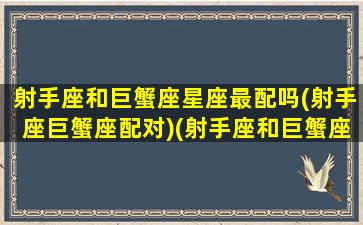 射手座和巨蟹座星座最配吗(射手座巨蟹座配对)(射手座和巨蟹座